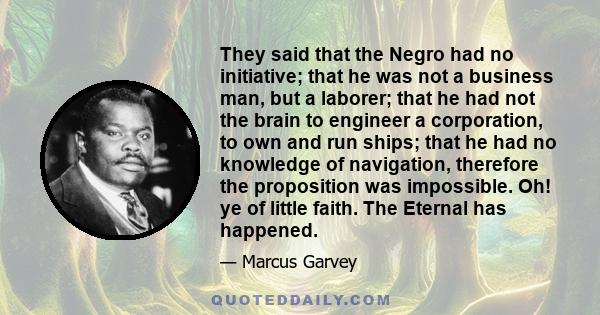 They said that the Negro had no initiative; that he was not a business man, but a laborer; that he had not the brain to engineer a corporation, to own and run ships; that he had no knowledge of navigation, therefore the proposition was impossible. Oh! ye of little faith. The Eternal has happened.

— Marcus Garvey

QUOTEDDAILY.COM